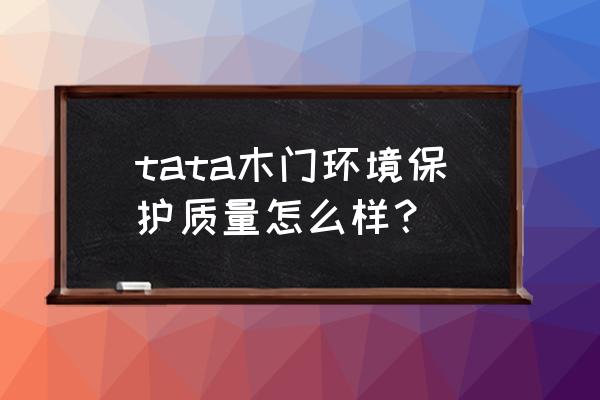 tata木门环境保护质量怎么样？